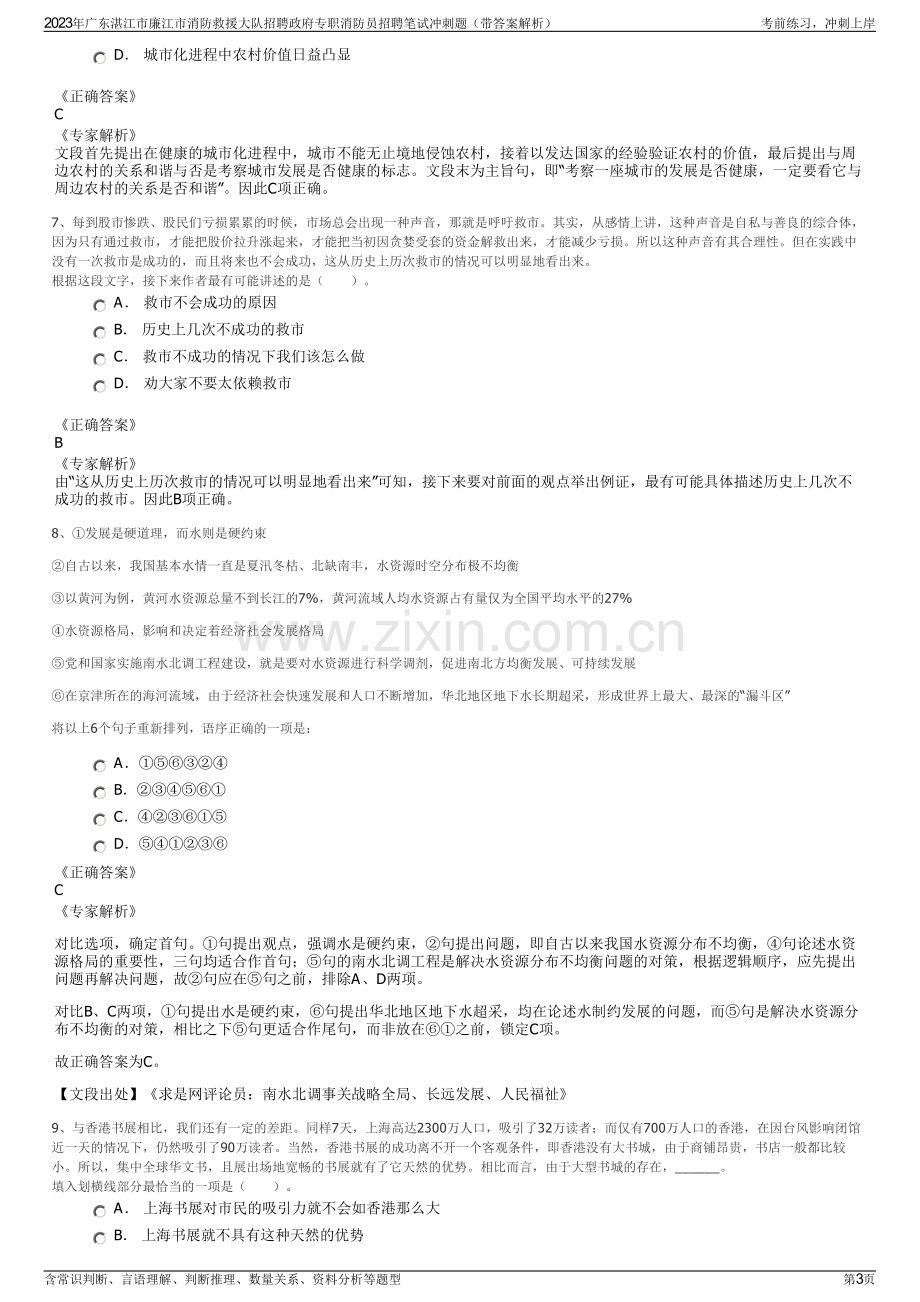 2023年广东湛江市廉江市消防救援大队招聘政府专职消防员招聘笔试冲刺题（带答案解析）

考前练习，冲刺上岸

D. 城市化进程中农村价值日益凸显

《正确答案》
C
《专家解析》
文段首先提出在健康的城市化进程中，城市不能无止境地侵蚀农村，接着以发达国家的经验验证农村的价值，最后提出与周边农村的关系和谐与否是考察城市发展是否健康的标志。文段末为主旨句，即“考察一座城市的发展是否健康，一定要看它与周边农村的关系是否和谐”。因此C项正确。

7、每到股市惨跌、股民们亏损累累的时候，市场总会出现一种声音，那就是呼吁救市。其实，从感情上讲，这种声音是自私与善良的综合体，因为只有通过救市，才能把股价拉升涨起来，才能把当初因贪婪受套的资金解救出来，才能减少亏损。所以这种声音有其合理性。但在实践中没有一次救市是成功的，而且将来也不会成功，这从历史上历次救市的情况可以明显地看出来。
根据这段文字，接下来作者最有可能讲述的是（ ）。

A. 救市不会成功的原因
B. 历史上几次不成功的救市
C. 救市不成功的情况下我们该怎么做
D. 劝大家不要太依赖救市

《正确答案》
B
《专家解析》
由“这从历史上历次救市的情况可以明显地看出来”可知，接下来要对前面的观点举出例证，最有可能具体描述历史上几次不成功的救市。因此B项正确。

8、①发展是硬道理，而水则是硬约束

②自古以来，我国基本水情一直是夏汛冬枯、北缺南丰，水资源时空分布极不均衡

③以黄河为例，黄河水资源总量不到长江的7%，黄河流域人均水资源占有量仅为全国平均水平的27%

④水资源格局，影响和决定着经济社会发展格局

⑤党和国家实施南水北调工程建设，就是要对水资源进行科学调剂，促进南北方均衡发展、可持续发展

⑥在京津所在的海河流域，由于经济社会快速发展和人口不断增加，华北地区地下水长期超采，形成世界上最大、最深的“漏斗区”

将以上6个句子重新排列，语序正确的一项是：

A. ①⑤⑥③②④
B. ②③④⑤⑥①
C. ④②③⑥①⑤
D. ⑤④①②③⑥

《正确答案》
C
《专家解析》

对比选项，确定首句。①句提出观点，强调水是硬约束，②句提出问题，即自古以来我国水资源分布不均衡，④句论述水资源格局的重要性，三句均适合作首句；⑤句的南水北调工程是解决水资源分布不均衡问题的对策，根据逻辑顺序，应先提出问题再解决问题，故②句应在⑤句之前，排除A、D两项。

对比B、C两项，①句提出水是硬约束，⑥句提出华北地区地下水超采，均在论述水制约发展的问题，而⑤句是解决水资源分布不均衡的对策，相比之下⑤句更适合作尾句，而非放在⑥①之前，锁定C项。

故正确答案为C。

【文段出处】《求是网评论员：南水北调事关战略全局、长远发展、人民福祉》

9、与香港书展相比，我们还有一定的差距。同样7天，上海高达2300万人口，吸引了32万读者；而仅有700万人口的香港，在因台风影响闭馆近一天的情况下，仍然吸引了90万读者。当然，香港书展的成功离不开一个客观条件，即香港没有大书城，由于商铺昂贵，书店一般都比较小。所以，集中全球华文书，且展出场地宽畅的书展就有了它天然的优势。相比而言，由于大型书城的存在，____。
填入划横线部分最恰当的一项是（ ）。

A. 上海书展对市民的吸引力就不会如香港那么大
B. 上海书展就不具有这种天然的优势

含常识判断、言语理解、判断推理、数量关系、资料分析等题型

第3页

www.zixin.com.cn